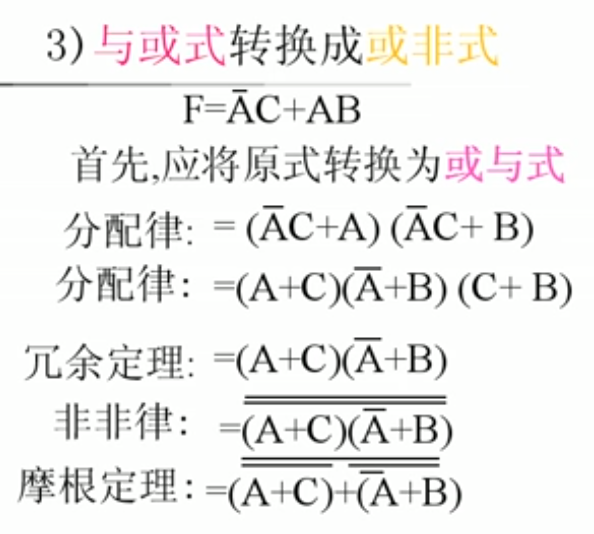 3)与或式转换成或非式

$F=\bar{A}C+AB$

首先,应将原式转换为或与式

分配律: $=(\bar{A}C+A)(\bar{A}C+B)$

分配律: $=(A+C)(\bar{A}+B)(C+B)$

冗余定理: $=(A+C)(\bar{A}+B)$

非非律: $=\overline{\overline{(A+C)(\bar{A}+B)}}$

摩根定理: $=\overline{\overline{(A+C)}+\overline{(\bar{A}+B)}}$